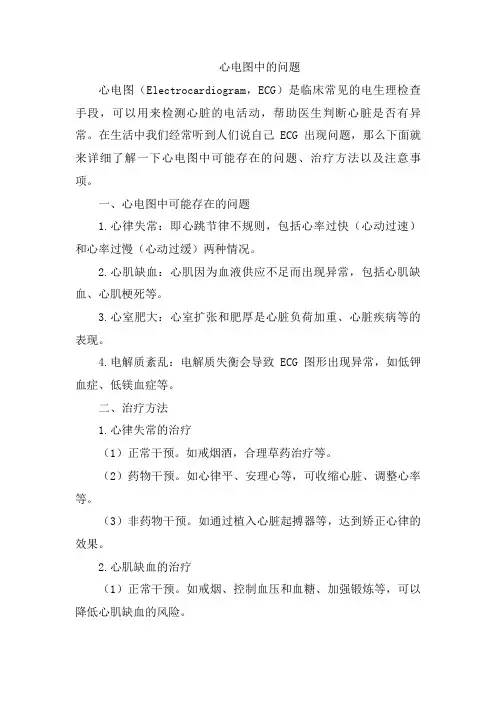 心电图中的问题

心电图（Electrocardiogram，ECG）是临床常见的电生理检查手段，可以用来检测心脏的电活动，帮助医生判断心脏是否有异常。在生活中我们经常听到人们说自己 ECG 出现问题，那么下面就来详细了解一下心电图中可能存在的问题、治疗方法以及注意事项。

一、心电图中可能存在的问题

1.心律失常：即心跳节律不规则，包括心率过快（心动过速）和心率过慢（心动过缓）两种情况。

2.心肌缺血：心肌因为血液供应不足而出现异常，包括心肌缺血、心肌梗死等。

3.心室肥大：心室扩张和肥厚是心脏负荷加重、心脏疾病等的表现。

4.电解质紊乱：电解质失衡会导致 ECG 图形出现异常，如低钾血症、低镁血症等。

二、治疗方法

1.心律失常的治疗

（1）正常干预。如戒烟酒，合理草药治疗等。

（2）药物干预。如心律平、安理心等，可收缩心脏、调整心率等。

（3）非药物干预。如通过植入心脏起搏器等，达到矫正心律的效果。

2.心肌缺血的治疗

（1）正常干预。如戒烟、控制血压和血糖、加强锻炼等，可以降低心肌缺血的风险。